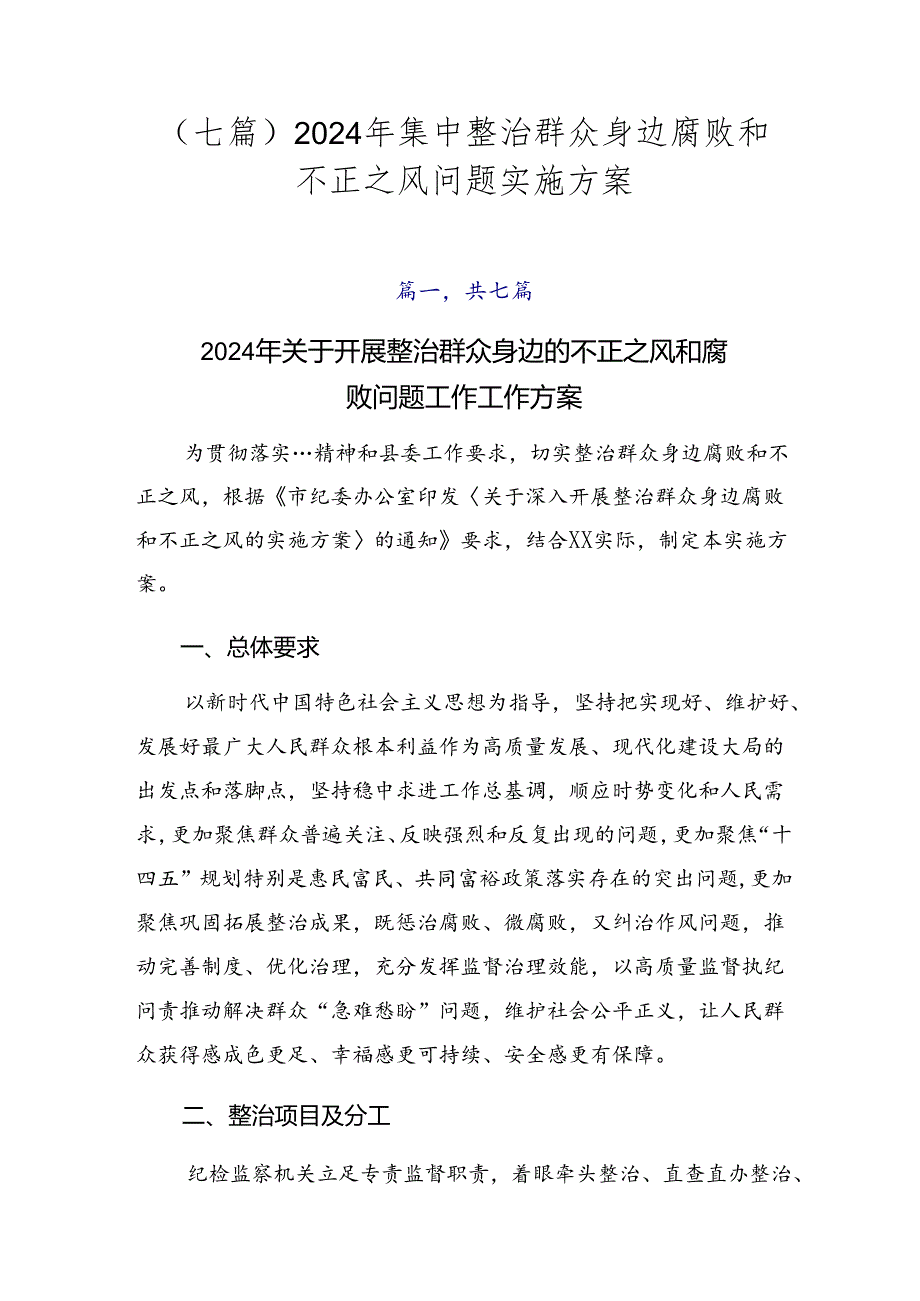 （七篇）2024年集中整治群众身边腐败和不正之风问题实施方案

篇一，共七篇

2024年关于开展整治群众身边的不正之风和腐败问题工作工作方案

为贯彻落实…精神和县委工作要求，切实整治群众身边腐败和不正之风，根据《市纪委办公室印发〈关于深入开展整治群众身边腐败和不正之风的实施方案〉的通知》要求，结合XX实际，制定本实施方案。

一、总体要求

以新时代中国特色社会主义思想为指导，坚持把实现好、维护好、发展好最广大人民群众根本利益作为高质量发展、现代化建设大局的出发点和落脚点，坚持稳中求进工作总基调，顺应时势变化和人民需求，更加聚焦群众普遍关注、反映强烈和反复出现的问题，更加聚焦“十四五”规划特别是惠民富民、共同富裕政策落实存在的突出问题，更加聚焦巩固拓展整治成果，既惩治腐败、微腐败，又纠治作风问题，推动完善制度、优化治理，充分发挥监督治理效能，以高质量监督执纪问责推动解决群众“急难愁盼”问题，维护社会公平正义，让人民群众获得感成色更足、幸福感更可持续、安全感更有保障。

二、整治项目及分工

纪检监察机关立足专责监督职责，着眼牵头整治、直查直办整治、